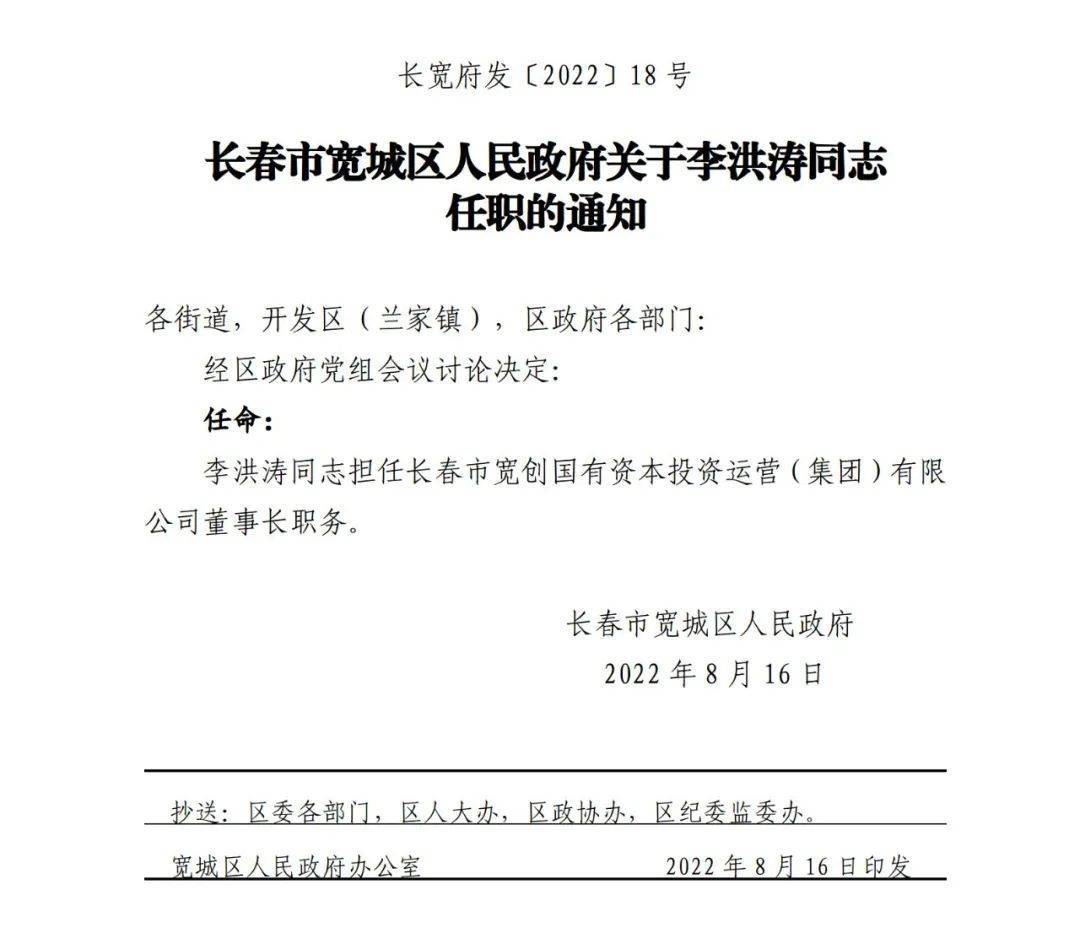 长宽府发〔2022〕18号

长春市宽城区人民政府关于李洪涛同志任职的通知

各街道，开发区（兰家镇），区政府各部门：

经区政府党组会议讨论决定：

任命：

李洪涛同志担任长春市宽创国有资本投资运营（集团）有限公司董事长职务。

长春市宽城区人民政府
2022年8月16日

抄送：区委各部门，区人大办，区政协办，区纪委监委办。

宽城区人民政府办公室　　2022年8月16日印发